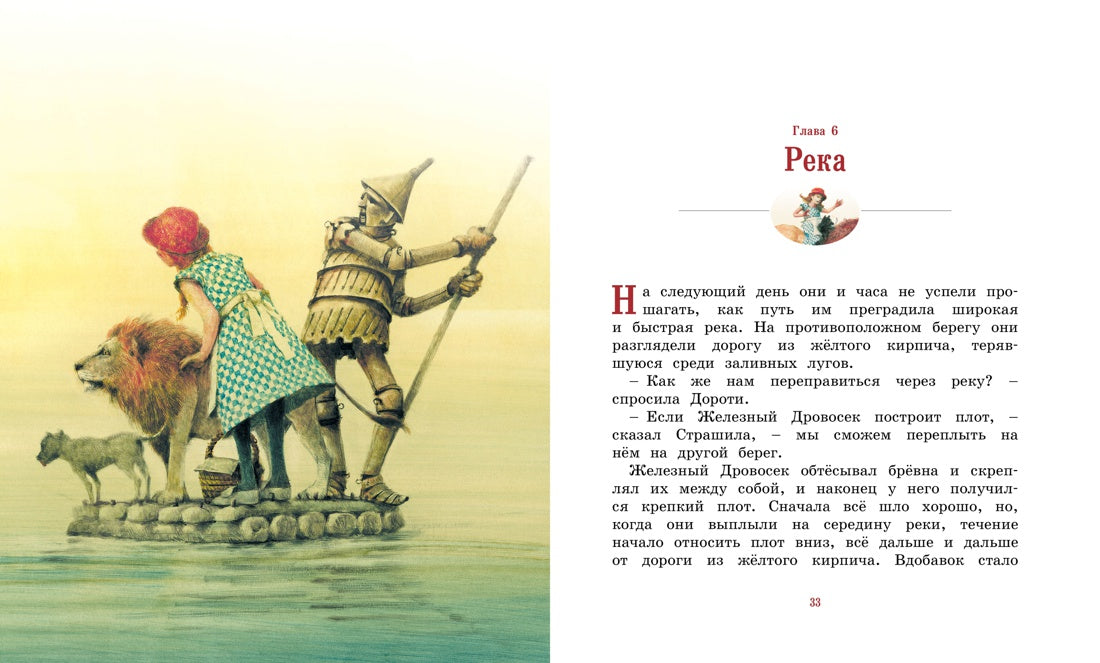 Глава 6
Река

На следующий день они и часа не успели прошагать, как путь им преградила широкая и быстрая река. На противоположном берегу они разглядели дорогу из жёлтого кирпича, терявшуюся среди заливных лугов.

– Как же нам переправиться через реку? – спросила Дороти.

– Если Железный Дровосек построит плот, – сказал Страшила, – мы сможем переплыть на нём на другой берег.

Железный Дровосек обтёсывал брёвна и скреплял их между собой, и наконец у него получился крепкий плот. Сначала всё шло хорошо, но, когда они выплыли на середину реки, течение начало относить плот вниз, всё дальше и дальше от дороги из жёлтого кирпича. Вдобавок стало

33